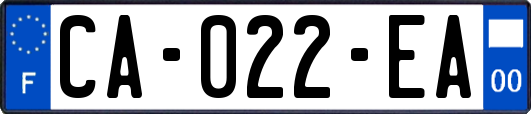 F
CA-022-EA
00